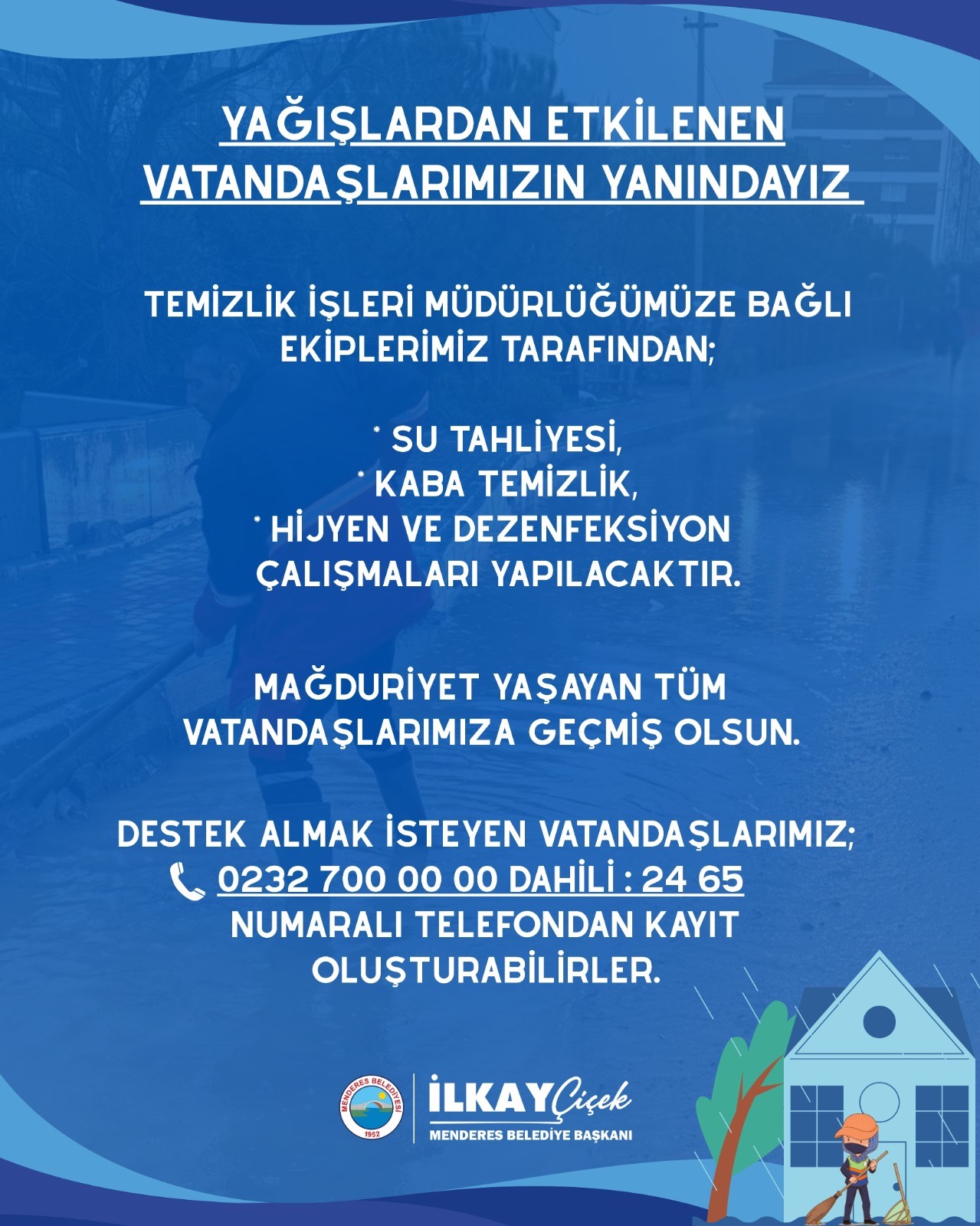 YAĞIŞLARDAN ETKİLENEN VATANDAŞLARIMIZIN YANINDAYIZ

TEMİZLİK İŞLERİ MÜDÜRLÜĞÜMÜZE BAĞLI EKİPLERİMİZ TARAFINDAN;

* SU TAHLİYESİ,
* KABA TEMİZLİK,
* HİJYEN VE DEZENFEKSİYON ÇALIŞMALARI YAPILACAKTIR.

MAĞDURİYET YAŞAYAN TÜM VATANDAŞLARIMIZA GEÇMİŞ OLSUN.

DESTEK ALMAK İSTEYEN VATANDAŞLARIMIZ;
0232 700 00 00 DAHİLİ : 24 65
NUMARALI TELEFONDAN KAYIT OLUŞTURABİLİRLER.

MENDERES BELEDİYESİ 1952

İLKAY Çiçek
MENDERES BELEDİYE BAŞKANI